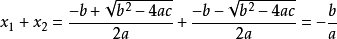 $x_1 + x_2 = \frac{-b + \sqrt{b^2 - 4ac}}{2a} + \frac{-b - \sqrt{b^2 - 4ac}}{2a} = -\frac{b}{a}$